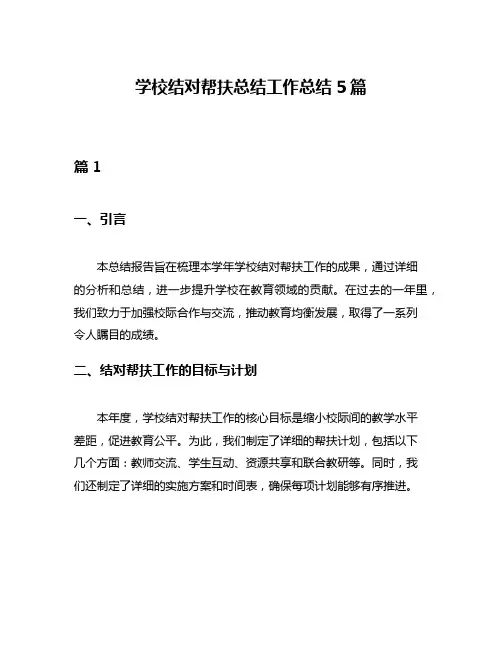 学校结对帮扶总结工作总结 5 篇

篇 1

一、引言

本总结报告旨在梳理本学年学校结对帮扶工作的成果，通过详细的分析和总结，进一步提升学校在教育领域的贡献。在过去的一年里，我们致力于加强校际合作与交流，推动教育均衡发展，取得了一系列令人瞩目的成绩。

二、结对帮扶工作的目标与计划

本年度，学校结对帮扶工作的核心目标是缩小校际间的教学水平差距，促进教育公平。为此，我们制定了详细的帮扶计划，包括以下几个方面：教师交流、学生互动、资源共享和联合教研等。同时，我们还制定了详细的实施方案和时间表，确保每项计划能够有序推进。